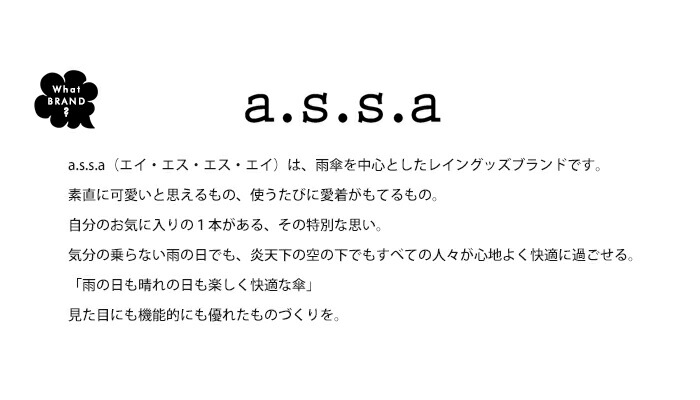 What BRAND ?

a.s.s.a

a.s.s.a（エイ・エス・エス・エイ）は、雨傘を中心としたレイングッズブランドです。

素直に可愛いと思えるもの、使うたびに愛着がもてるもの。

自分のお気に入りの１本がある、その特別な思い。

気分の乗らない雨の日でも、炎天下の空の下でもすべての人々が心地よく快適に過ごせる。

「雨の日も晴れの日も楽しく快適な傘」

見た目にも機能的にも優れたものづくりを。